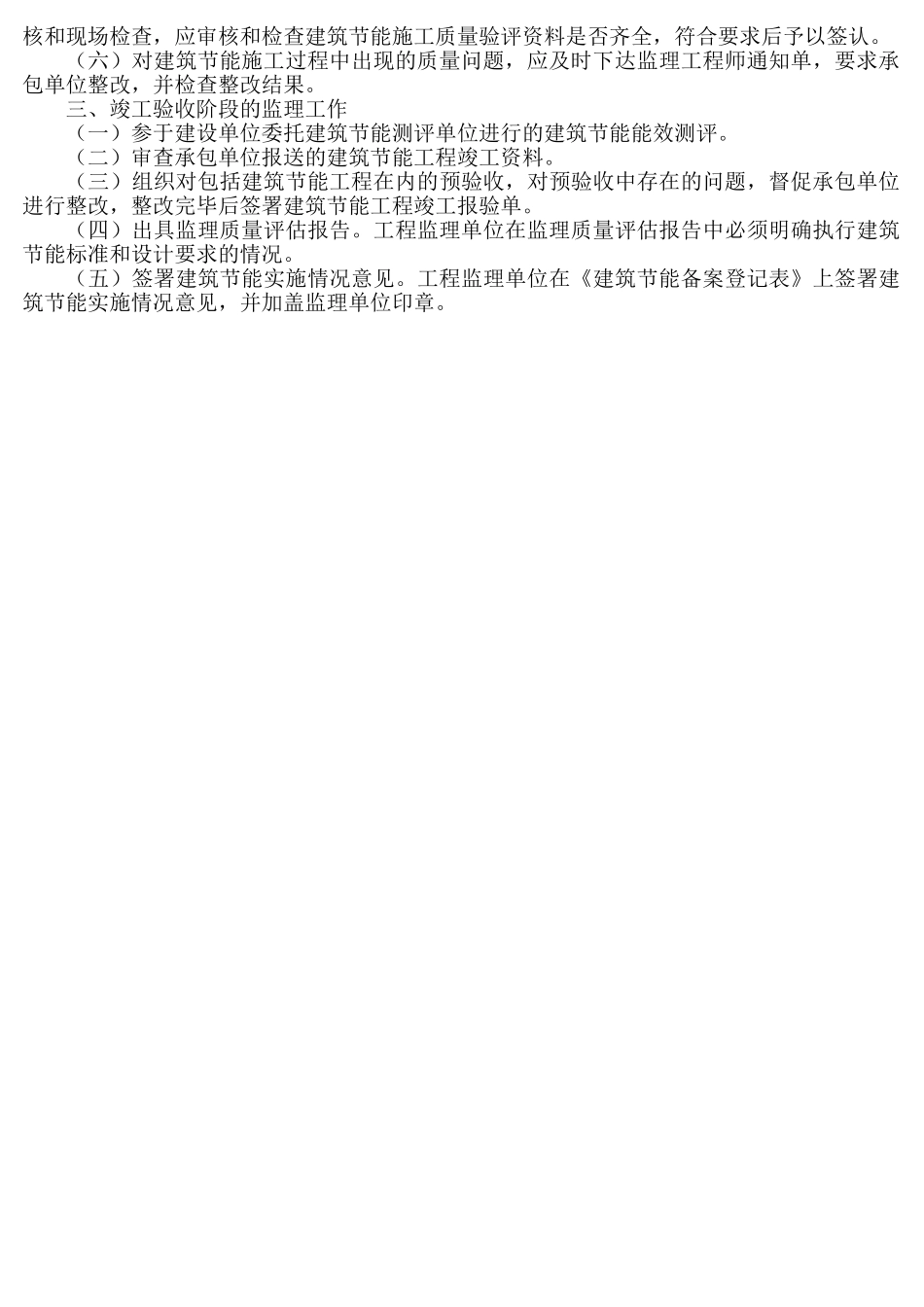 核和现场检查，应审核和检查建筑节能施工质量验评资料是否齐全，符合要求后予以签认。

（六）对建筑节能施工过程中出现的质量问题，应及时下达监理工程师通知单，要求承包单位整改，并检查整改结果。

三、竣工验收阶段的监理工作

（一）参于建设单位委托建筑节能测评单位进行的建筑节能能效测评。

（二）审查承包单位报送的建筑节能工程竣工资料。

（三）组织对包括建筑节能工程在内的预验收，对预验收中存在的问题，督促承包单位进行整改，整改完毕后签署建筑节能工程竣工报验单。

（四）出具监理质量评估报告。工程监理单位在监理质量评估报告中必须明确执行建筑节能标准和设计要求的情况。

（五）签署建筑节能实施情况意见。工程监理单位在《建筑节能备案登记表》上签署建筑节能实施情况意见，并加盖监理单位印章。